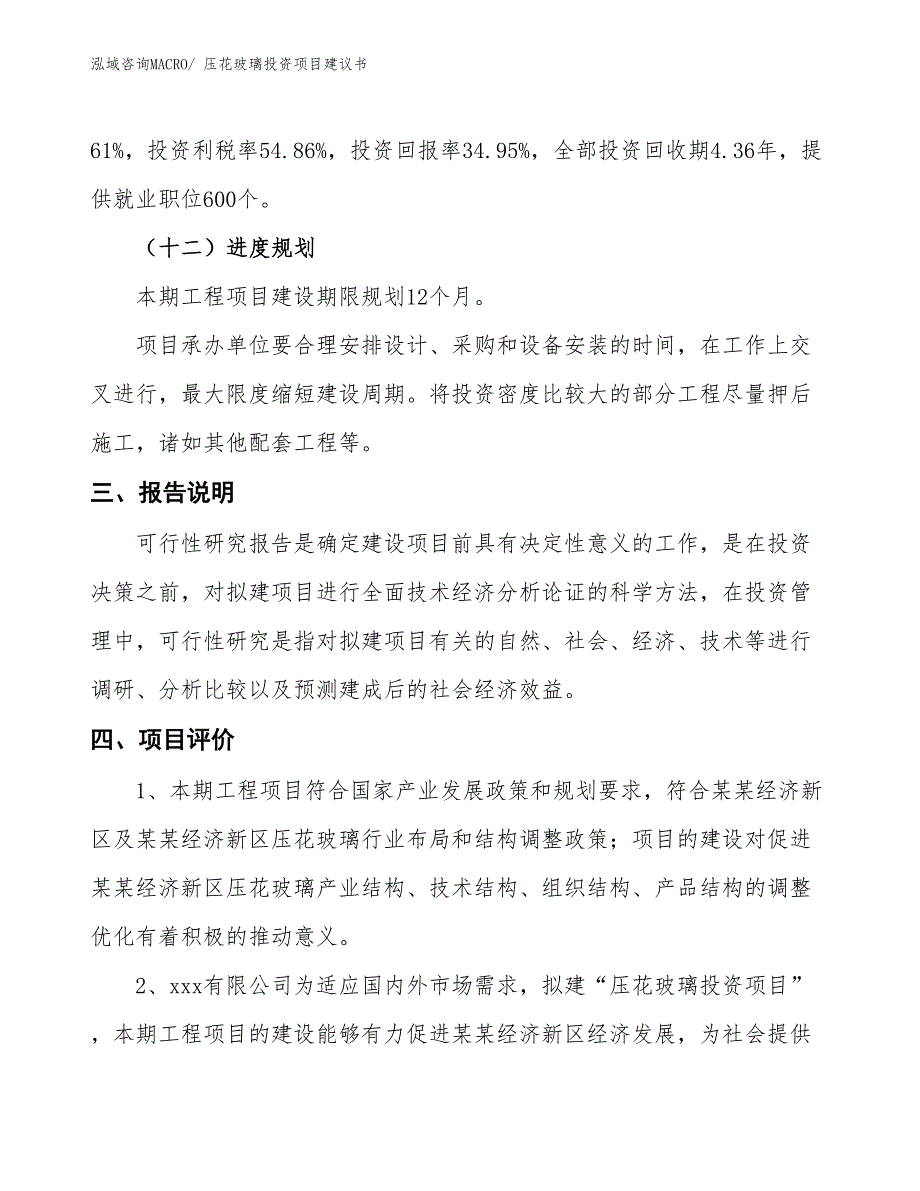 泓域咨询MACRO/ 压花玻璃投资项目建议书

61%，投资利税率54.86%，投资回报率34.95%，全部投资回收期4.36年，提供就业职位600个。

（十二）进度规划

本期工程项目建设期限规划12个月。

项目承办单位要合理安排设计、采购和设备安装的时间，在工作上交叉进行，最大限度缩短建设周期。将投资密度比较大的部分工程尽量押后施工，诸如其他配套工程等。

三、报告说明

可行性研究报告是确定建设项目前具有决定性意义的工作，是在投资决策之前，对拟建项目进行全面技术经济分析论证的科学方法，在投资管理中，可行性研究是指对拟建项目有关的自然、社会、经济、技术等进行调研、分析比较以及预测建成后的社会经济效益。

四、项目评价

1、本期工程项目符合国家产业发展政策和规划要求，符合某某经济新区及某某经济新区压花玻璃行业布局和结构调整政策；项目的建设对促进某某经济新区压花玻璃产业结构、技术结构、组织结构、产品结构的调整优化有着积极的推动意义。

2、xxx有限公司为适应国内外市场需求，拟建“压花玻璃投资项目”，本期工程项目的建设能够有力促进某某经济新区经济发展，为社会提供